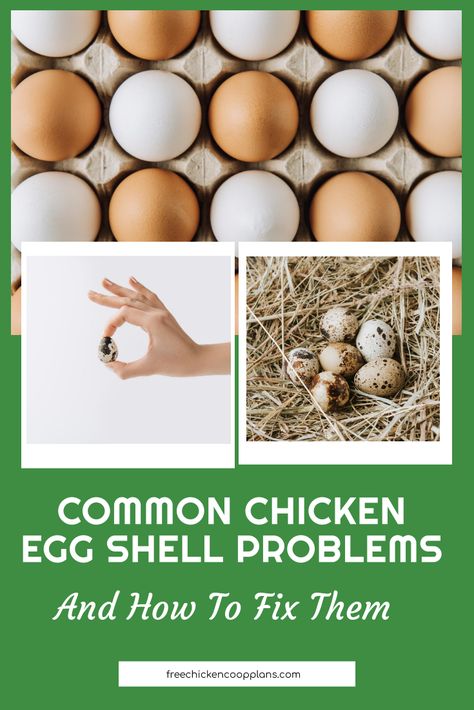 COMMON CHICKEN EGG SHELL PROBLEMS

And How To Fix Them

freechickencoopplans.com